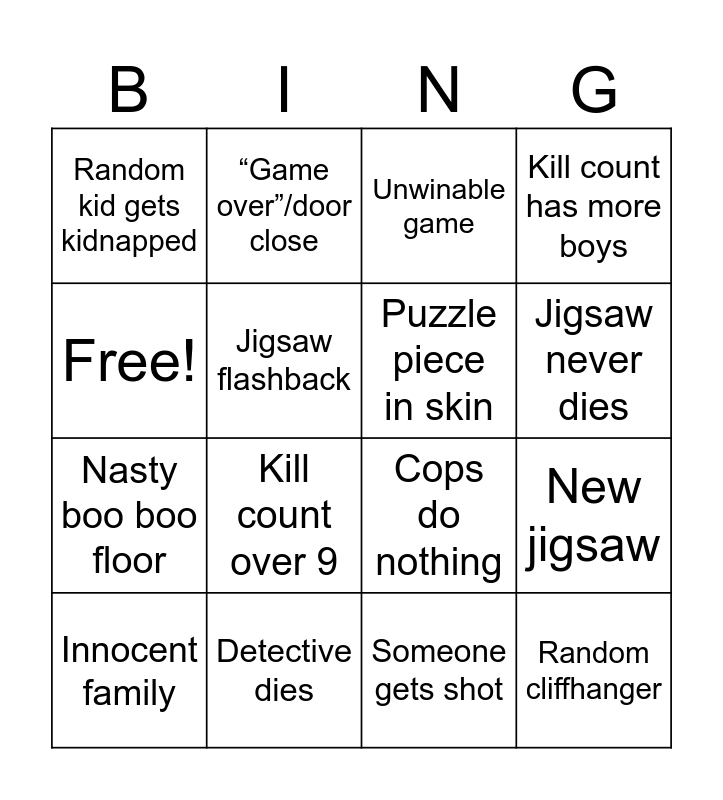 | B | I | N | G |
|---|---|---|---|
| Random kid gets kidnapped | "Game over"/door close | Unwinable game | Kill count has more boys |
| Free! | Jigsaw flashback | Puzzle piece in skin | Jigsaw never dies |
| Nasty boo boo floor | Kill count over 9 | Cops do nothing | New jigsaw |
| Innocent family | Detective dies | Someone gets shot | Random cliffhanger |